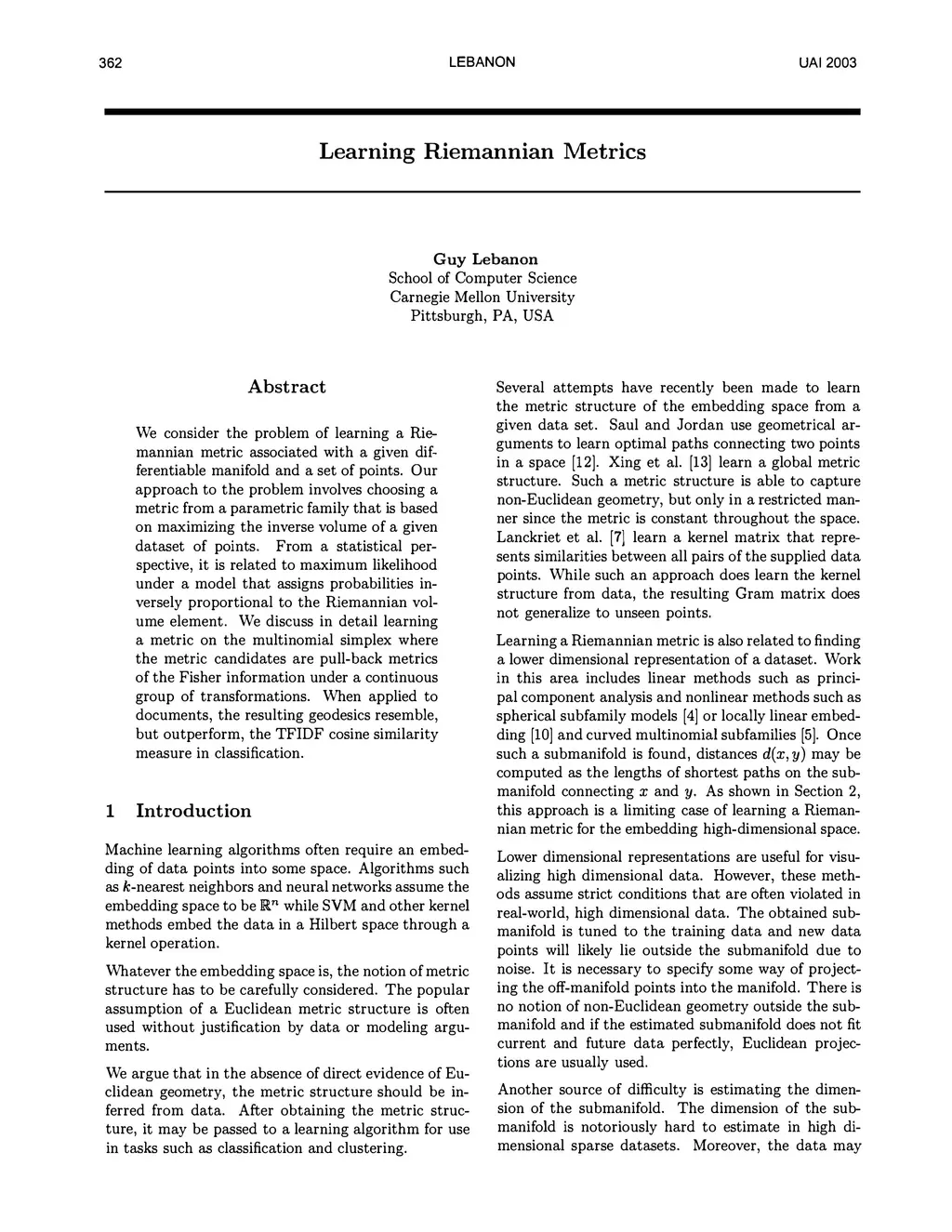 362 LEBANON UAI 2003

Learning Riemannian Metrics

Guy Lebanon
School of Computer Science
Carnegie Mellon University
Pittsburgh, PA, USA

Abstract

We consider the problem of learning a Riemannian metric associated with a given differentiable manifold and a set of points. Our approach to the problem involves choosing a metric from a parametric family that is based on maximizing the inverse volume of a given dataset of points. From a statistical perspective, it is related to maximum likelihood under a model that assigns probabilities inversely proportional to the Riemannian volume element. We discuss in detail learning a metric on the multinomial simplex where the metric candidates are pull-back metrics of the Fisher information under a continuous group of transformations. When applied to documents, the resulting geodesics resemble, but outperform, the TFIDF cosine similarity measure in classification.

1 Introduction

Machine learning algorithms often require an embedding of data points into some space. Algorithms such as $k$-nearest neighbors and neural networks assume the embedding space to be $\mathbb{R}^n$ while SVM and other kernel methods embed the data in a Hilbert space through a kernel operation.

Whatever the embedding space is, the notion of metric structure has to be carefully considered. The popular assumption of a Euclidean metric structure is often used without justification by data or modeling arguments.

We argue that in the absence of direct evidence of Euclidean geometry, the metric structure should be inferred from data. After obtaining the metric structure, it may be passed to a learning algorithm for use in tasks such as classification and clustering.

Several attempts have recently been made to learn the metric structure of the embedding space from a given data set. Saul and Jordan use geometrical arguments to learn optimal paths connecting two points in a space [12]. Xing et al. [13] learn a global metric structure. Such a metric structure is able to capture non-Euclidean geometry, but only in a restricted manner since the metric is constant throughout the space. Lanckriet et al. [7] learn a kernel matrix that represents similarities between all pairs of the supplied data points. While such an approach does learn the kernel structure from data, the resulting Gram matrix does not generalize to unseen points.

Learning a Riemannian metric is also related to finding a lower dimensional representation of a dataset. Work in this area includes linear methods such as principal component analysis and nonlinear methods such as spherical subfamily models [4] or locally linear embedding [10] and curved multinomial subfamilies [5]. Once such a submanifold is found, distances $d(x, y)$ may be computed as the lengths of shortest paths on the submanifold connecting $x$ and $y$. As shown in Section 2, this approach is a limiting case of learning a Riemannian metric for the embedding high-dimensional space.

Lower dimensional representations are useful for visualizing high dimensional data. However, these methods assume strict conditions that are often violated in real-world, high dimensional data. The obtained submanifold is tuned to the training data and new data points will likely lie outside the submanifold due to noise. It is necessary to specify some way of projecting the off-manifold points into the manifold. There is no notion of non-Euclidean geometry outside the submanifold and if the estimated submanifold does not fit current and future data perfectly, Euclidean projections are usually used.

Another source of difficulty is estimating the dimension of the submanifold. The dimension of the submanifold is notoriously hard to estimate in high dimensional sparse datasets. Moreover, the data may